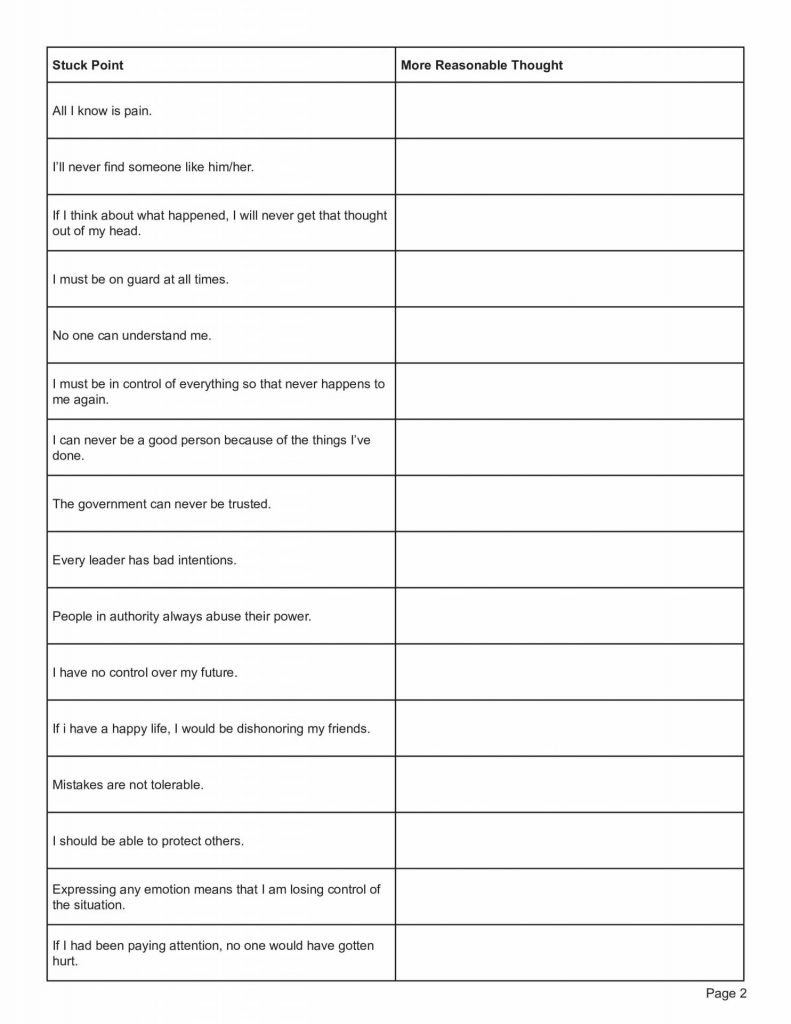 | Stuck Point | More Reasonable Thought |
|---|---|
| All I know is pain. | |
| I'll never find someone like him/her. | |
| If I think about what happened, I will never get that thought out of my head. | |
| I must be on guard at all times. | |
| No one can understand me. | |
| I must be in control of everything so that never happens to me again. | |
| I can never be a good person because of the things I've done. | |
| The government can never be trusted. | |
| Every leader has bad intentions. | |
| People in authority always abuse their power. | |
| I have no control over my future. | |
| If i have a happy life, I would be dishonoring my friends. | |
| Mistakes are not tolerable. | |
| I should be able to protect others. | |
| Expressing any emotion means that I am losing control of the situation. | |
| If I had been paying attention, no one would have gotten hurt. | |

Page 2